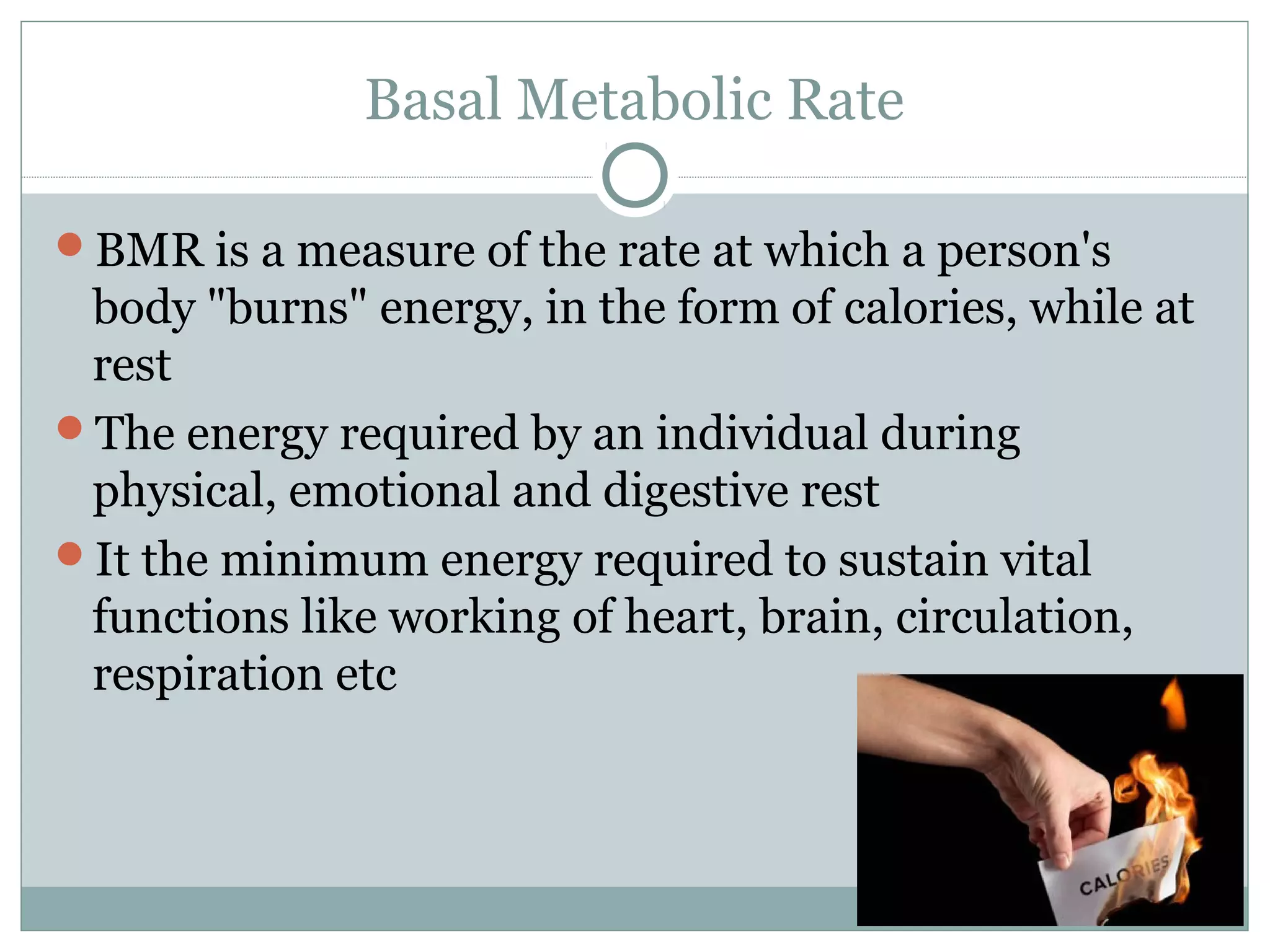 Basal Metabolic Rate

- BMR is a measure of the rate at which a person's body "burns" energy, in the form of calories, while at rest
- The energy required by an individual during physical, emotional and digestive rest
- It the minimum energy required to sustain vital functions like working of heart, brain, circulation, respiration etc

CALORIES